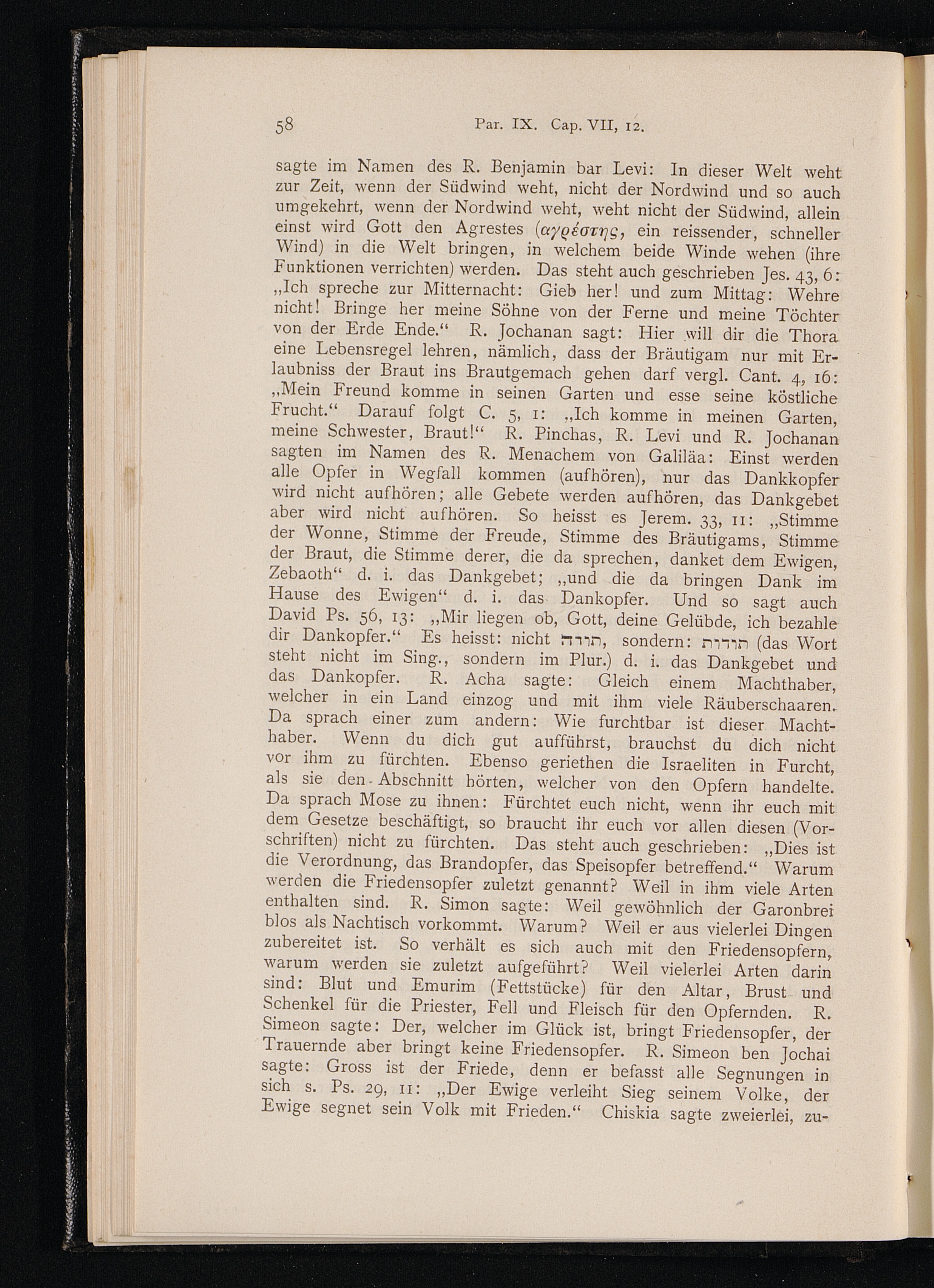 58 Par. IX. Cap. VII, 12.

sagte im Namen des R. Benjamin bar Levi: In dieser Welt weht zur Zeit, wenn der Südwind weht, nicht der Nordwind und so auch umgekehrt, wenn der Nordwind weht, weht nicht der Südwind, allein einst wird Gott den Agrestes (αγρέστης, ein reissender, schneller Wind) in die Welt bringen, in welchem beide Winde wehen (ihre Funktionen verrichten) werden. Das steht auch geschrieben Jes. 43, 6: „Ich spreche zur Mitternacht: Gieb her! und zum Mittag: Wehre nicht! Bringe her meine Söhne von der Ferne und meine Töchter von der Erde Ende.“ R. Jochanan sagt: Hier will dir die Thora eine Lebensregel lehren, nämlich, dass der Bräutigam nur mit Erlaubniss der Braut ins Brautgemach gehen darf vergl. Cant. 4, 16: „Mein Freund komme in seinen Garten und esse seine köstliche Frucht.“ Darauf folgt C. 5, 1: „Ich komme in meinen Garten, meine Schwester, Braut!“ R. Pinchas, R. Levi und R. Jochanan sagten im Namen des R. Menachem von Galiläa: Einst werden alle Opfer in Wegfall kommen (aufhören), nur das Dankkopfer wird nicht aufhören; alle Gebete werden aufhören, das Dankgebet aber wird nicht aufhören. So heisst es Jerem. 33, 11: „Stimme der Wonne, Stimme der Freude, Stimme des Bräutigams, Stimme der Braut, die Stimme derer, die da sprechen, danket dem Ewigen, Zebaoth“ d. i. das Dankgebet; „und die da bringen Dank im Hause des Ewigen“ d. i. das Dankopfer. Und so sagt auch David Ps. 56, 13: „Mir liegen ob, Gott, deine Gelübde, ich bezahle dir Dankopfer.“ Es heisst: nicht תודה, sondern: תודות (das Wort steht nicht im Sing., sondern im Plur.) d. i. das Dankgebet und das Dankopfer. R. Acha sagte: Gleich einem Machthaber, welcher in ein Land einzog und mit ihm viele Räuberschaaren. Da sprach einer zum andern: Wie furchtbar ist dieser Machthaber. Wenn du dich gut aufführst, brauchst du dich nicht vor ihm zu fürchten. Ebenso geriethen die Israeliten in Furcht, als sie den Abschnitt hörten, welcher von den Opfern handelte. Da sprach Mose zu ihnen: Fürchtet euch nicht, wenn ihr euch mit dem Gesetze beschäftigt, so braucht ihr euch vor allen diesen (Vorschriften) nicht zu fürchten. Das steht auch geschrieben: „Dies ist die Verordnung, das Brandopfer, das Speisopfer betreffend.“ Warum werden die Friedensopfer zuletzt genannt? Weil in ihm viele Arten enthalten sind. R. Simon sagte: Weil gewöhnlich der Garonbrei blos als Nachtisch vorkommt. Warum? Weil er aus vielerlei Dingen zubereitet ist. So verhält es sich auch mit den Friedensopfern, warum werden sie zuletzt aufgeführt? Weil vielerlei Arten darin sind: Blut und Emurim (Fettstücke) für den Altar, Brust und Schenkel für die Priester, Fell und Fleisch für den Opfernden. R. Simeon sagte: Der, welcher im Glück ist, bringt Friedensopfer, der Trauernde aber bringt keine Friedensopfer. R. Simeon ben Jochai sagte: Gross ist der Friede, denn er befasst alle Segnungen in sich s. Ps. 29, 11: „Der Ewige verleiht Sieg seinem Volke, der Ewige segnet sein Volk mit Frieden.“ Chiskia sagte zweierlei, zu-